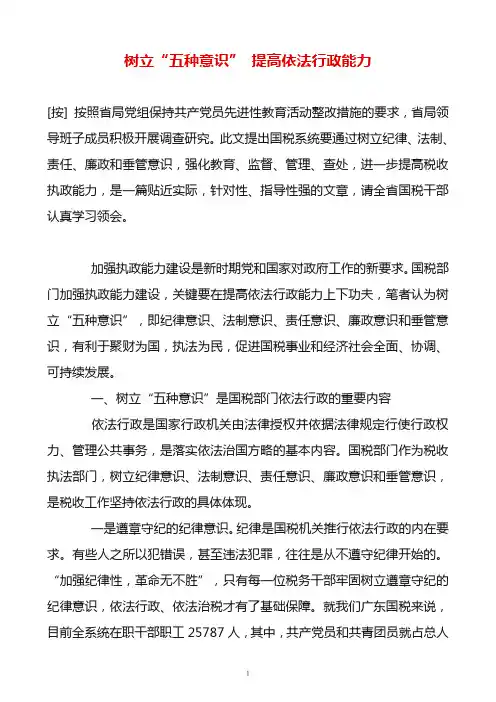 树立“五种意识” 提高依法行政能力

[按] 按照省局党组保持共产党员先进性教育活动整改措施的要求，省局领导班子成员积极开展调查研究。此文提出国税系统要通过树立纪律、法制、责任、廉政和垂管意识，强化教育、监督、管理、查处，进一步提高税收执政能力，是一篇贴近实际，针对性、指导性强的文章，请全省国税干部认真学习领会。

加强执政能力建设是新时期党和国家对政府工作的新要求。国税部门加强执政能力建设，关键要在提高依法行政能力上下功夫，笔者认为树立“五种意识”，即纪律意识、法制意识、责任意识、廉政意识和垂管意识，有利于聚财为国，执法为民，促进国税事业和经济社会全面、协调、可持续发展。

一、树立“五种意识”是国税部门依法行政的重要内容

依法行政是国家行政机关由法律授权并依据法律规定行使行政权力、管理公共事务，是落实依法治国方略的基本内容。国税部门作为税收执法部门，树立纪律意识、法制意识、责任意识、廉政意识和垂管意识，是税收工作坚持依法行政的具体体现。

一是遵章守纪的纪律意识。纪律是国税机关推行依法行政的内在要求。有些人之所以犯错误，甚至违法犯罪，往往是从不遵守纪律开始的。“加强纪律性，革命无不胜”，只有每一位税务干部牢固树立遵章守纪的纪律意识，依法行政、依法治税才有了基础保障。就我们广东国税来说，目前全系统在职干部职工 25787 人，其中，共产党员和共青团员就占总人

1